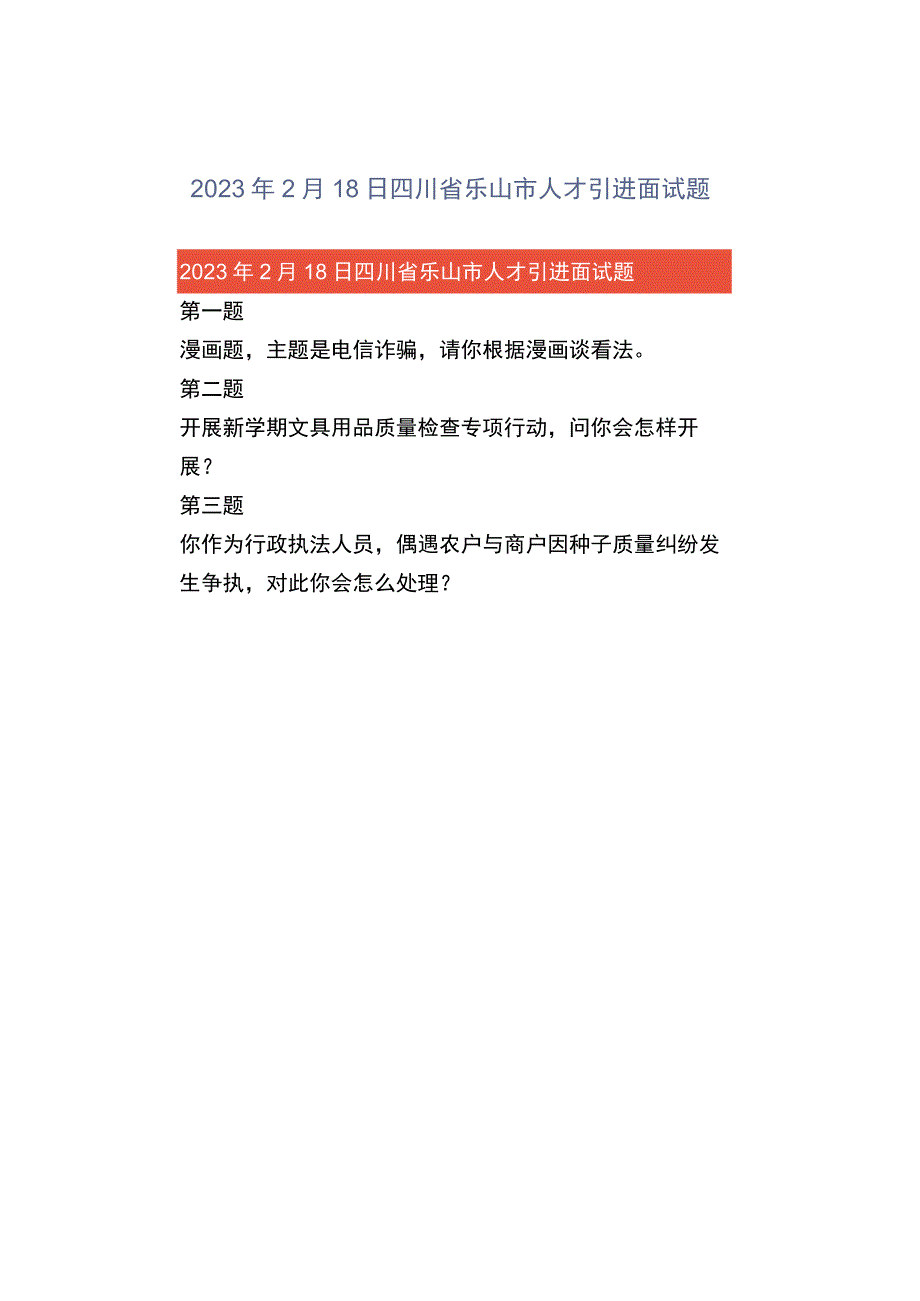 2023年2月18日四川省乐山市人才引进面试题

2023年2月18日四川省乐山市人才引进面试题

第一题

漫画题，主题是电信诈骗，请你根据漫画谈看法。

第二题

开展新学期文具用品质量检查专项行动，问你会怎样开展？

第三题

你作为行政执法人员，偶遇农户与商户因种子质量纠纷发生争执，对此你会怎么处理？